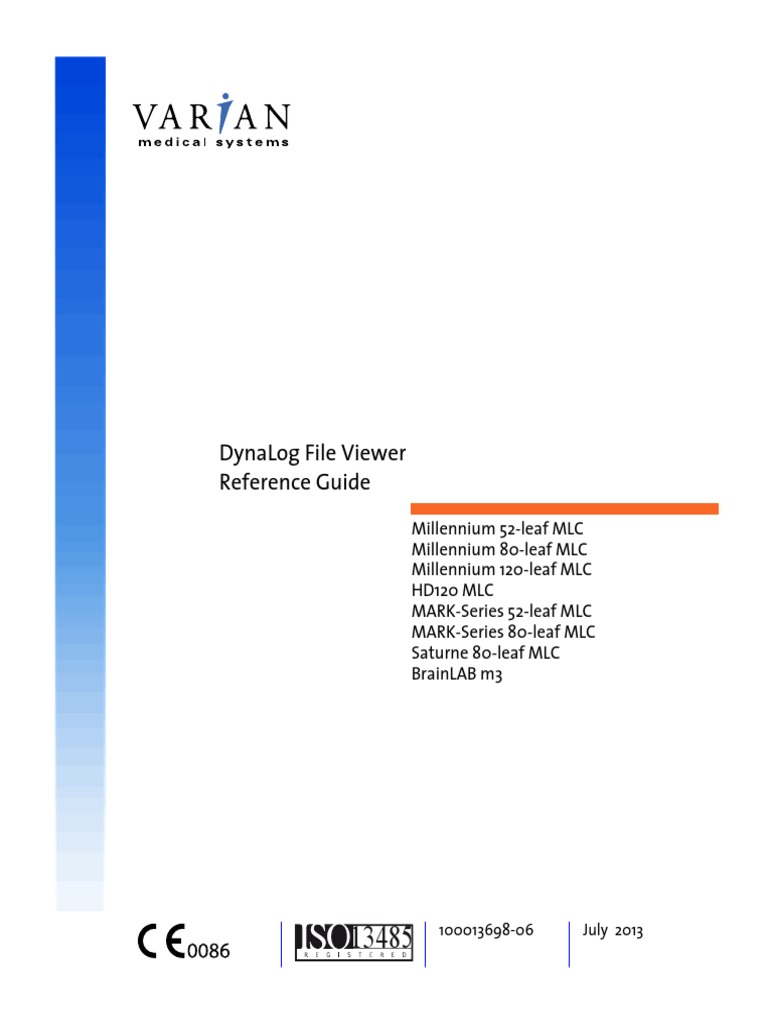 VARIAN
medical systems

DynaLog File Viewer
Reference Guide

Millennium 52-leaf MLC
Millennium 80-leaf MLC
Millennium 120-leaf MLC
HD120 MLC
MARK-Series 52-leaf MLC
MARK-Series 80-leaf MLC
Saturne 80-leaf MLC
BrainLAB m3

CE 0086

ISO 13485
REGISTERED

100013698-06

July 2013